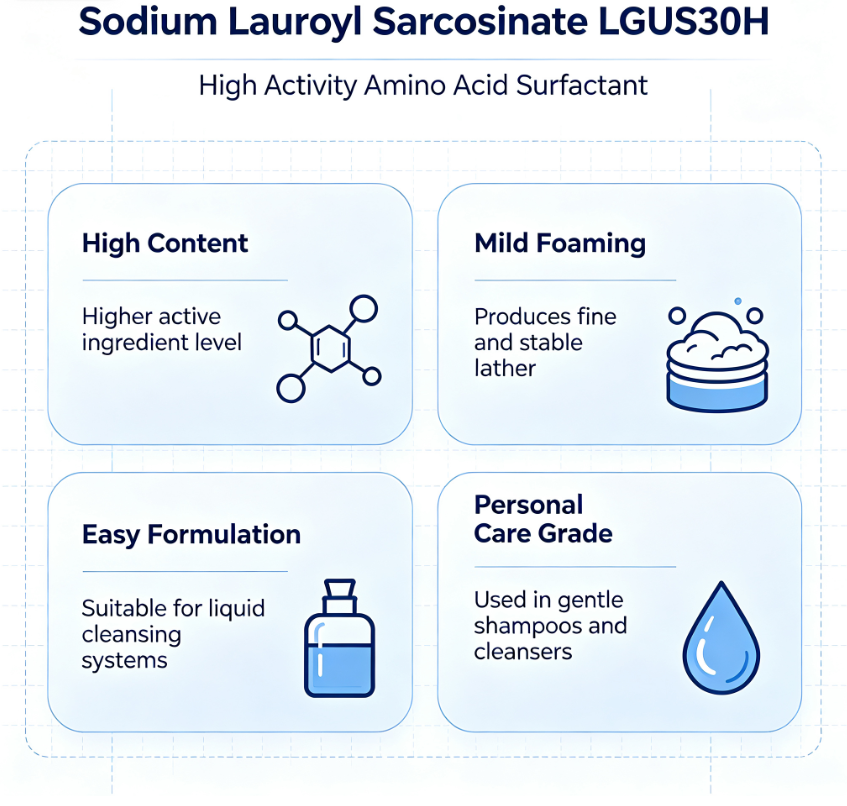 Sodium Lauroyl Sarcosinate LGUS30H

High Activity Amino Acid Surfactant

High Content

Higher active ingredient level

Mild Foaming

Produces fine and stable lather

Easy Formulation

Suitable for liquid cleansing systems

Personal Care Grade

Used in gentle shampoos and cleansers